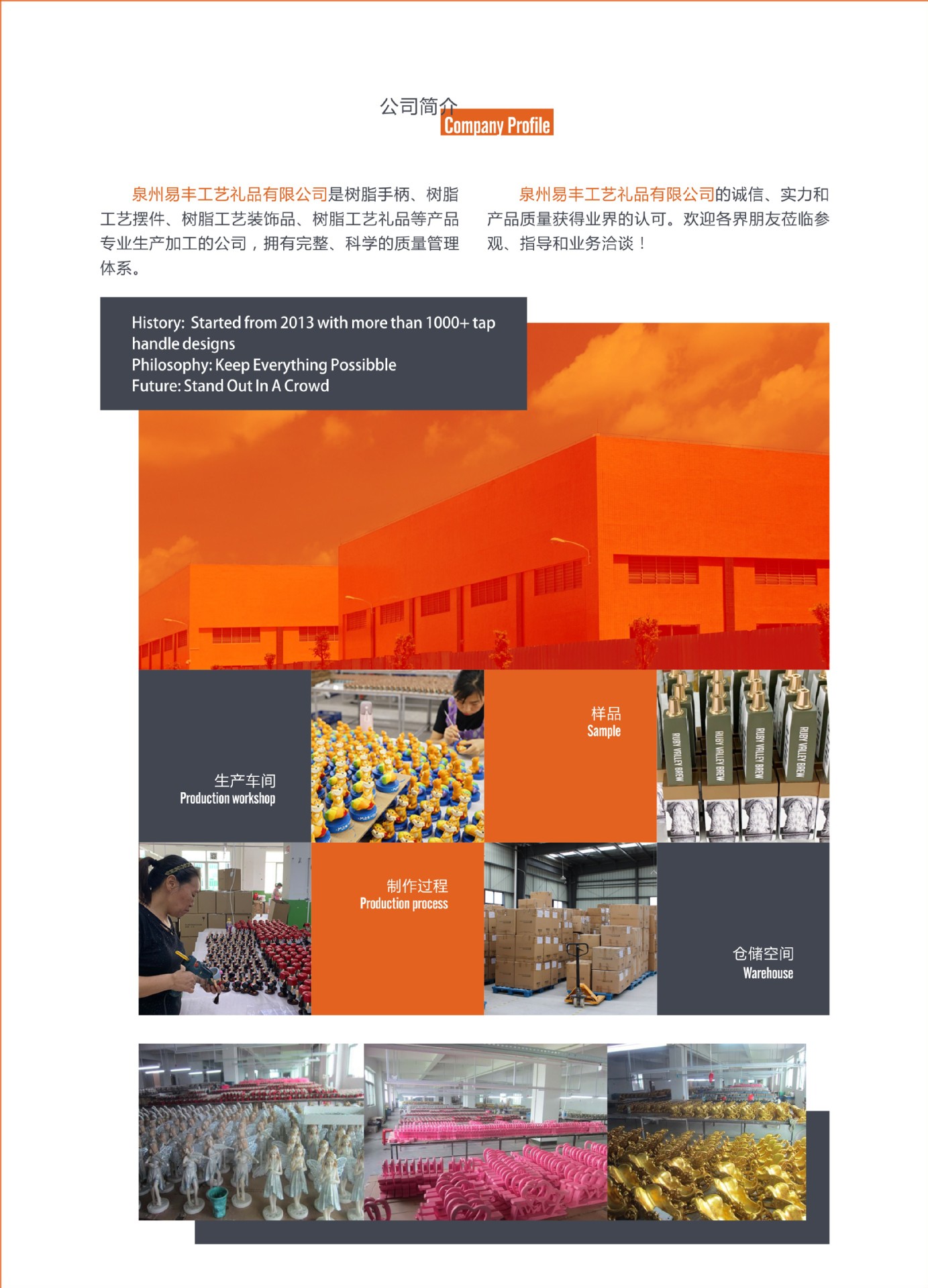 公司简介
Company Profile

泉州易丰工艺礼品有限公司是树脂手柄、树脂工艺摆件、树脂工艺装饰品、树脂工艺礼品等产品专业生产加工的公司，拥有完整、科学的质量管理体系。

泉州易丰工艺礼品有限公司的诚信、实力和产品质量获得业界的认可。欢迎各界朋友莅临参观、指导和业务洽谈！

History: Started from 2013 with more than 1000+ tap handle designs
Philosophy: Keep Everything Possibble
Future: Stand Out In A Crowd

生产车间
Production workshop

样品
Sample

RUBY VALLEY BREW

制作过程
Production process

仓储空间
Warehouse